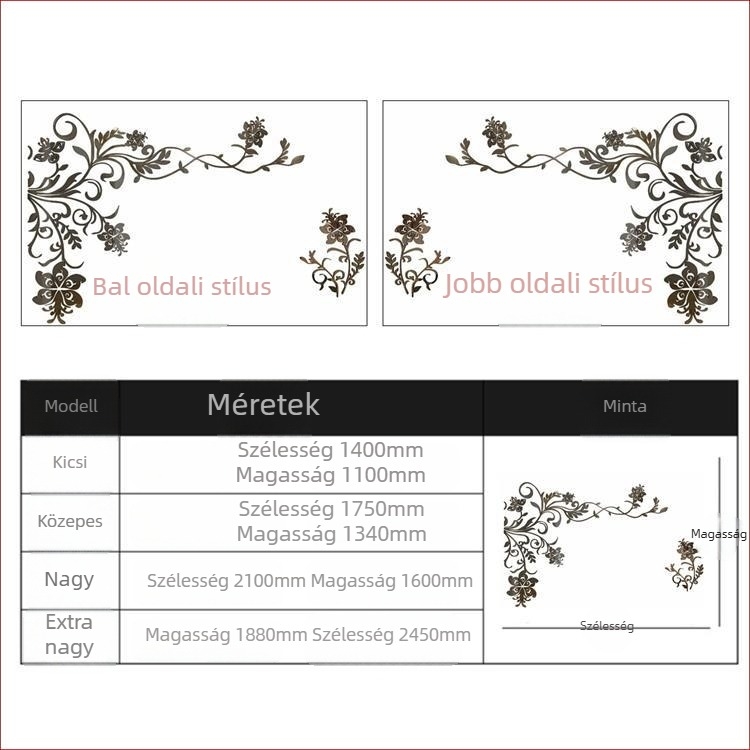 Bal oldali stílus

Jobb oldali stílus

| Modell | Méretek | Minta |
|---|---|---|
| Kicsi | Szélesség 1400mm Magasság 1100mm | Magasság Szélesség |
| Közepes | Szélesség 1750mm Magasság 1340mm | |
| Nagy | Szélesség 2100mm Magasság 1600mm | |
| Extra nagy | Magasság 1880mm Szélesség 2450mm | |